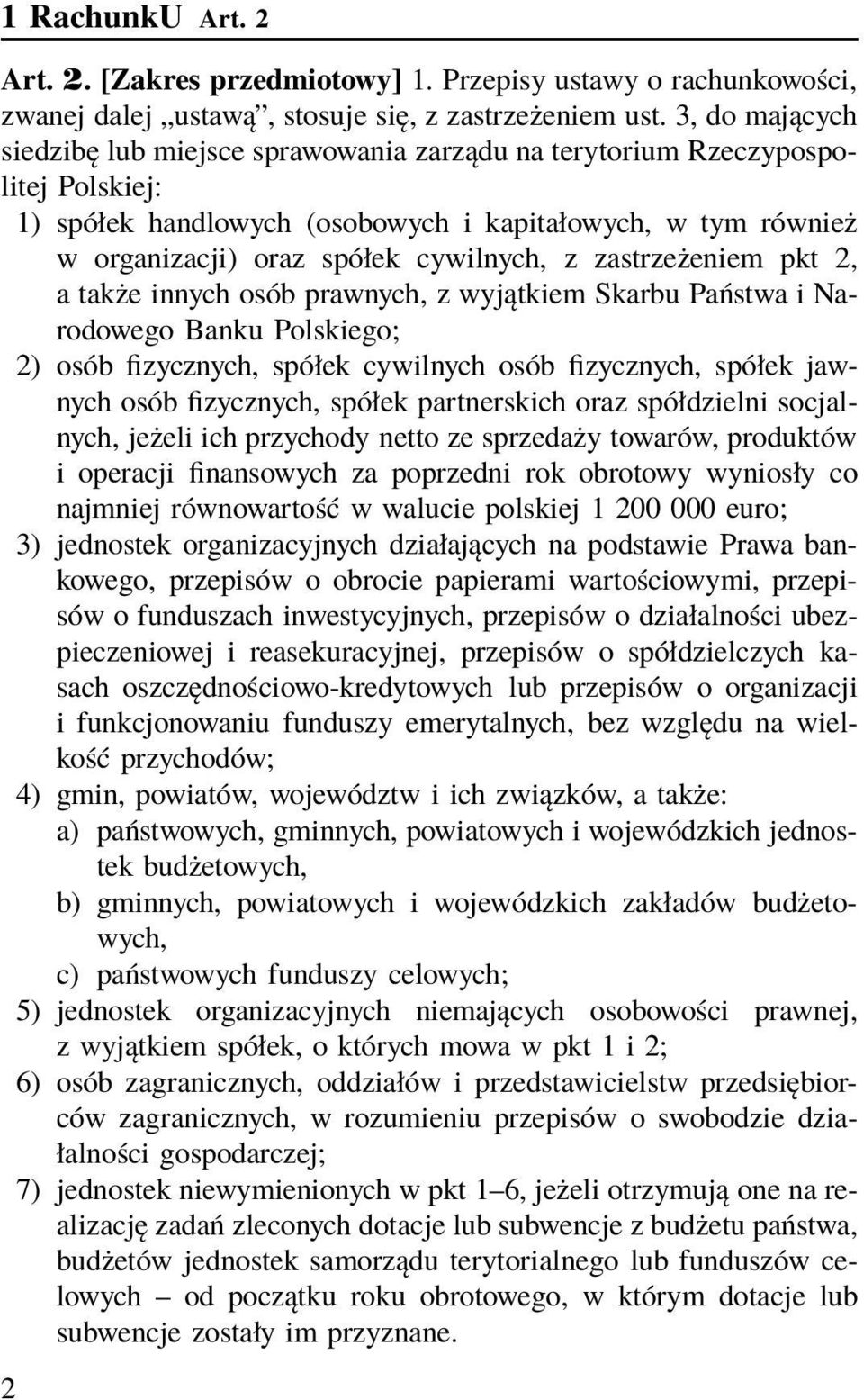 1 RachunkU Art. 2

Art. 2. [Zakres przedmiotowy] 1. Przepisy ustawy o rachunkowości, zwanej dalej „ustawą”, stosuje się, z zastrzeżeniem ust. 3, do mających siedzibę lub miejsce sprawowania zarządu na terytorium Rzeczypospolitej Polskiej:

1) spółek handlowych (osobowych i kapitałowych, w tym również w organizacji) oraz spółek cywilnych, z zastrzeżeniem pkt 2, a także innych osób prawnych, z wyjątkiem Skarbu Państwa i Narodowego Banku Polskiego;

2) osób fizycznych, spółek cywilnych osób fizycznych, spółek jawnych osób fizycznych, spółek partnerskich oraz spółdzielni socjalnych, jeżeli ich przychody netto ze sprzedaży towarów, produktów i operacji finansowych za poprzedni rok obrotowy wyniosły co najmniej równowartość w walucie polskiej 1 200 000 euro;

3) jednostek organizacyjnych działających na podstawie Prawa bankowego, przepisów o obrocie papierami wartościowymi, przepisów o funduszach inwestycyjnych, przepisów o działalności ubezpieczeniowej i reasekuracyjnej, przepisów o spółdzielczych kasach oszczędnościowo-kredytowych lub przepisów o organizacji i funkcjonowaniu funduszy emerytalnych, bez względu na wielkość przychodów;

4) gmin, powiatów, województw i ich związków, a także:

a) państwowych, gminnych, powiatowych i wojewódzkich jednostek budżetowych,

b) gminnych, powiatowych i wojewódzkich zakładów budżetowych,

c) państwowych funduszy celowych;

5) jednostek organizacyjnych niemających osobowości prawnej, z wyjątkiem spółek, o których mowa w pkt 1 i 2;

6) osób zagranicznych, oddziałów i przedstawicielstw przedsiębiorców zagranicznych, w rozumieniu przepisów o swobodzie działalności gospodarczej;

7) jednostek niewymienionych w pkt 1–6, jeżeli otrzymują one na realizację zadań zleconych dotacje lub subwencje z budżetu państwa, budżetów jednostek samorządu terytorialnego lub funduszów celowych – od początku roku obrotowego, w którym dotacje lub subwencje zostały im przyznane.

2